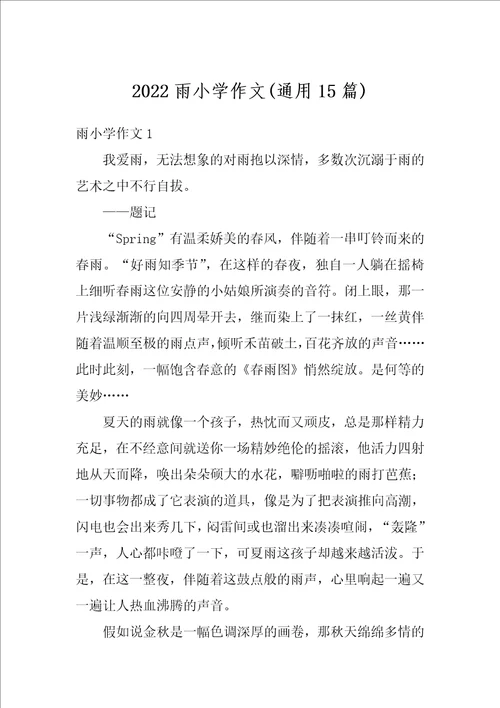 2022雨小学作文(通用15篇)

雨小学作文1

我爱雨，无法想象的对雨抱以深情，多数次沉溺于雨的艺术之中不行自拔。

——题记

“Spring”有温柔娇美的春风，伴随着一串叮铃而来的春雨。“好雨知季节”，在这样的春夜，独自一人躺在摇椅上细听春雨这位安静的小姑娘所演奏的音符。闭上眼，那一片浅绿渐渐的向四周晕开去，继而染上了一抹红，一丝黄伴随着温顺至极的雨点声，倾听禾苗破土，百花齐放的声音……此时此刻，一幅饱含春意的《春雨图》悄然绽放。是何等的美妙……

夏天的雨就像一个孩子，热忱而又顽皮，总是那样精力充足，在不经意间就送你一场精妙绝伦的摇滚，他活力四射地从天而降，唤出朵朵硕大的水花，噼呖啪啦的雨打芭蕉；一切事物都成了它表演的道具，像是为了把表演推向高潮，闪电也会出来秀几下，闷雷间或也溜出来凑凑喧闹，“轰隆”一声，人心都咔噔了一下，可夏雨这孩子却越来越活泼。于是，在这一整夜，伴随着这鼓点般的雨声，心里响起一遍又一遍让人热血沸腾的声音。

假如说金秋是一幅色调深厚的画卷，那秋天绵绵多情的